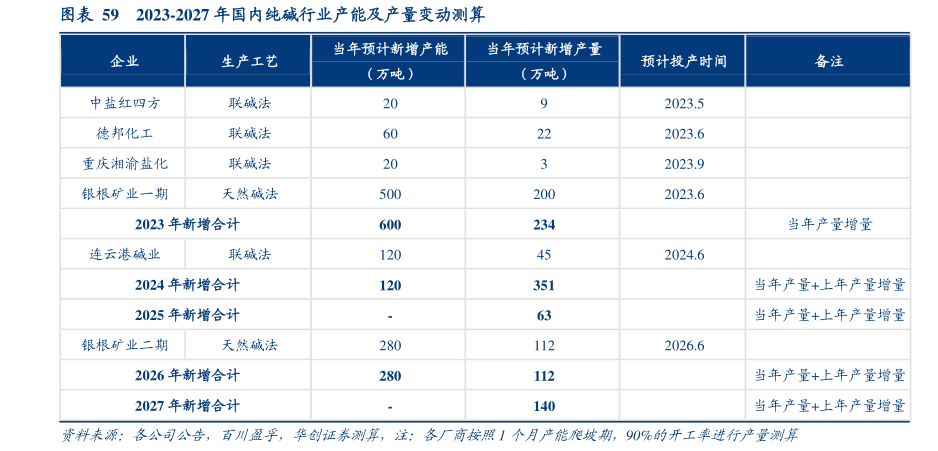 图表 59 2023-2027 年国内纯碱行业产能及产量变动测算

| 企业 | 生产工艺 | 当年预计新增产能（万吨） | 当年预计新增产量（万吨） | 预计投产时间 | 备注 |
|---|---|---|---|---|---|
| 中盐红四方 | 联碱法 | 20 | 9 | 2023.5 | |
| 德邦化工 | 联碱法 | 60 | 22 | 2023.6 | |
| 重庆湘渝盐化 | 联碱法 | 20 | 3 | 2023.9 | |
| 银根矿业一期 | 天然碱法 | 500 | 200 | 2023.6 | |
| 2023 年新增合计 | | 600 | 234 | | 当年产量增量 |
| 连云港碱业 | 联碱法 | 120 | 45 | 2024.6 | |
| 2024 年新增合计 | | 120 | 351 | | 当年产量+上年产量增量 |
| 2025 年新增合计 | | - | 63 | | 当年产量+上年产量增量 |
| 银根矿业二期 | 天然碱法 | 280 | 112 | 2026.6 | |
| 2026 年新增合计 | | 280 | 112 | | 当年产量+上年产量增量 |
| 2027 年新增合计 | | - | 140 | | 当年产量+上年产量增量 |

资料来源：各公司公告，百川盈孚，华创证券测算，注：各厂商按照 1 个月产能爬坡期，90%的开工率进行产量测算